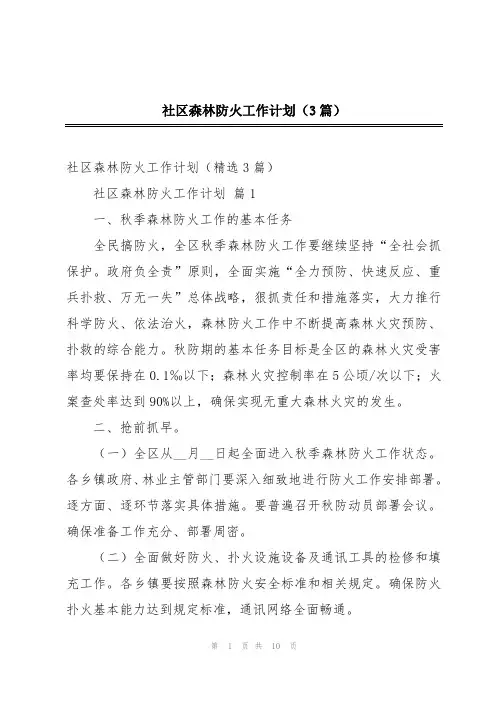 社区森林防火工作计划（3篇）

社区森林防火工作计划（精选3篇）

社区森林防火工作计划 篇1

一、秋季森林防火工作的基本任务

全民搞防火，全区秋季森林防火工作要继续坚持“全社会抓保护。政府负全责”原则，全面实施“全力预防、快速反应、重兵扑救、万无一失”总体战略，狠抓责任和措施落实，大力推行科学防火、依法治火，森林防火工作中不断提高森林火灾预防、扑救的综合能力。秋防期的基本任务目标是全区的森林火灾受害率均要保持在0.1‰以下；森林火灾控制率在5公顷/次以下；火案查处率达到90%以上，确保实现无重大森林火灾的发生。

二、抢前抓早。

（一）全区从__月__日起全面进入秋季森林防火工作状态。各乡镇政府、林业主管部门要深入细致地进行防火工作安排部署。逐方面、逐环节落实具体措施。要普遍召开秋防动员部署会议。确保准备工作充分、部署周密。

（二）全面做好防火、扑火设施设备及通讯工具的检修和填充工作。各乡镇要按照森林防火安全标准和相关规定。确保防火扑火基本能力达到规定标准，通讯网络全面畅通。

第 1 页 共 10 页